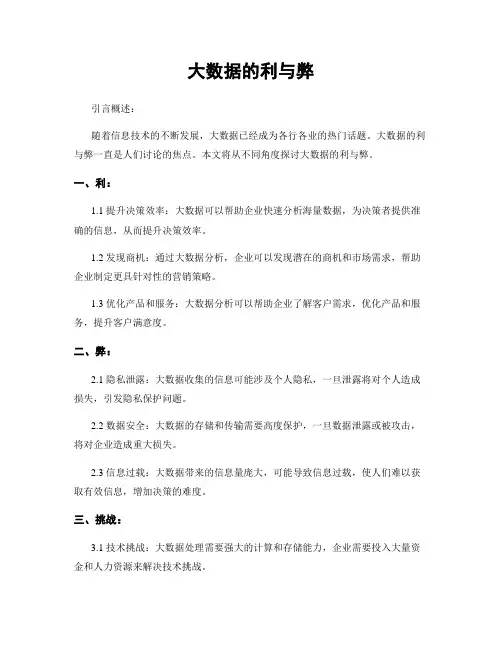 大数据的利与弊

引言概述：

随着信息技术的不断发展，大数据已经成为各行各业的热门话题。大数据的利与弊一直是人们讨论的焦点。本文将从不同角度探讨大数据的利与弊。

一、利：

1.1 提升决策效率：大数据可以帮助企业快速分析海量数据，为决策者提供准确的信息，从而提升决策效率。

1.2 发现商机：通过大数据分析，企业可以发现潜在的商机和市场需求，帮助企业制定更具针对性的营销策略。

1.3 优化产品和服务：大数据分析可以帮助企业了解客户需求，优化产品和服务，提升客户满意度。

二、弊：

2.1 隐私泄露：大数据收集的信息可能涉及个人隐私，一旦泄露将对个人造成损失，引发隐私保护问题。

2.2 数据安全：大数据的存储和传输需要高度保护，一旦数据泄露或被攻击，将对企业造成重大损失。

2.3 信息过载：大数据带来的信息量庞大，可能导致信息过载，使人们难以获取有效信息，增加决策的难度。

三、挑战：

3.1 技术挑战：大数据处理需要强大的计算和存储能力，企业需要投入大量资金和人力资源来解决技术挑战。